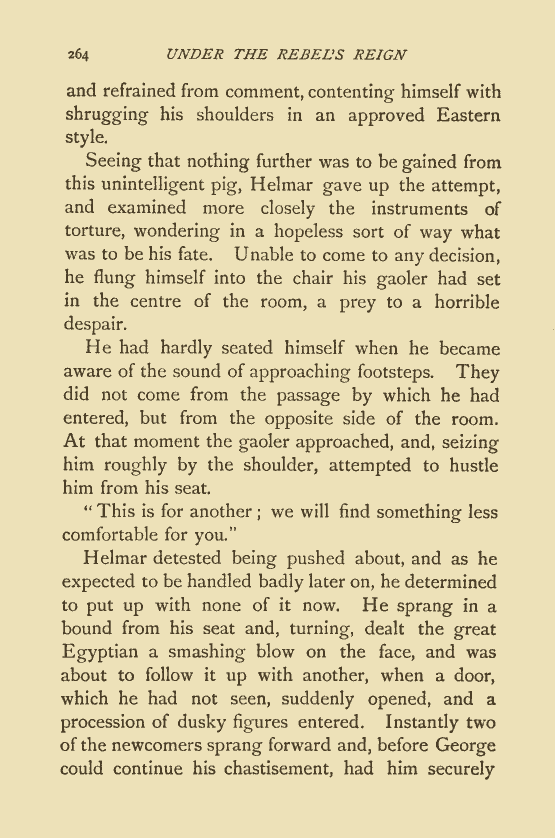 264 UNDER THE REBEL'S REIGN

and refrained from comment, contenting himself with shrugging his shoulders in an approved Eastern style.

Seeing that nothing further was to be gained from this unintelligent pig, Helmar gave up the attempt, and examined more closely the instruments of torture, wondering in a hopeless sort of way what was to be his fate. Unable to come to any decision, he flung himself into the chair his gaoler had set in the centre of the room, a prey to a horrible despair.

He had hardly seated himself when he became aware of the sound of approaching footsteps. They did not come from the passage by which he had entered, but from the opposite side of the room. At that moment the gaoler approached, and, seizing him roughly by the shoulder, attempted to hustle him from his seat.

"This is for another; we will find something less comfortable for you."

Helmar detested being pushed about, and as he expected to be handled badly later on, he determined to put up with none of it now. He sprang in a bound from his seat and, turning, dealt the great Egyptian a smashing blow on the face, and was about to follow it up with another, when a door, which he had not seen, suddenly opened, and a procession of dusky figures entered. Instantly two of the newcomers sprang forward and, before George could continue his chastisement, had him securely